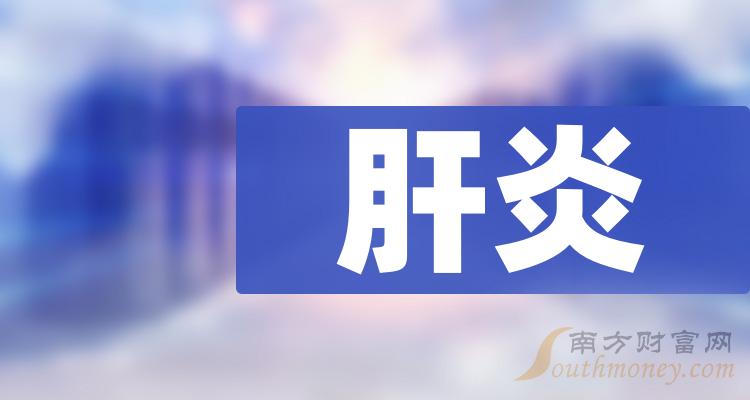 肝炎

南方财富网
Southmoney.com